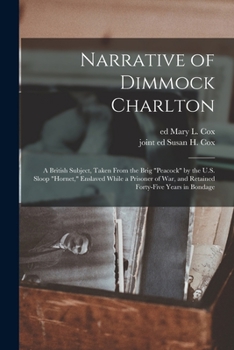 Narrative of Dimmock Charlton

ed Mary L. Cox
joint ed Susan H. Cox

A British Subject, Taken From the Brig "Peacock" by the U.S. Sloop "Hornet," Enslaved While a Prisoner of War, and Retained Forty-Five Years in Bondage